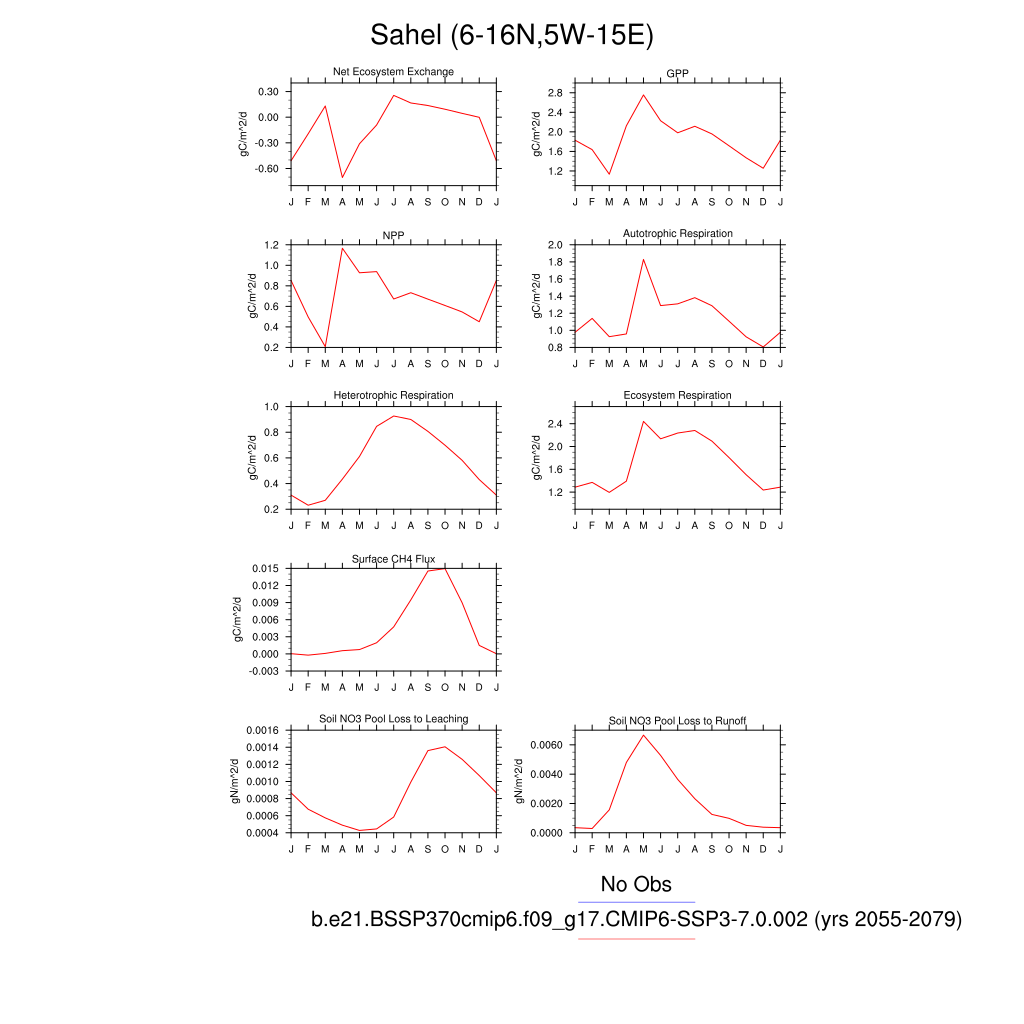 Sahel (6-16N,5W-15E)

Net Ecosystem Exchange
gC/m^2/d
0.30
0.00
-0.30
-0.60
J F M A M J J A S O N D J

GPP
gC/m^2/d
2.8
2.4
2.0
1.6
1.2
J F M A M J J A S O N D J

NPP
gC/m^2/d
1.2
1.0
0.8
0.6
0.4
0.2
J F M A M J J A S O N D J

Autotrophic Respiration
gC/m^2/d
2.0
1.8
1.6
1.4
1.2
1.0
0.8
J F M A M J J A S O N D J

Heterotrophic Respiration
gC/m^2/d
1.0
0.8
0.6
0.4
0.2
J F M A M J J A S O N D J

Ecosystem Respiration
gC/m^2/d
2.4
2.0
1.6
1.2
J F M A M J J A S O N D J

Surface CH4 Flux
gC/m^2/d
0.015
0.012
0.009
0.006
0.003
0.000
-0.003
J F M A M J J A S O N D J

Soil NO3 Pool Loss to Leaching
gN/m^2/d
0.0016
0.0014
0.0012
0.0010
0.0008
0.0006
0.0004
J F M A M J J A S O N D J

Soil NO3 Pool Loss to Runoff
gN/m^2/d
0.0060
0.0040
0.0020
0.0000
J F M A M J J A S O N D J

No Obs
b.e21.BSSP370cmip6.f09_g17.CMIP6-SSP3-7.0.002 (yrs 2055-2079)